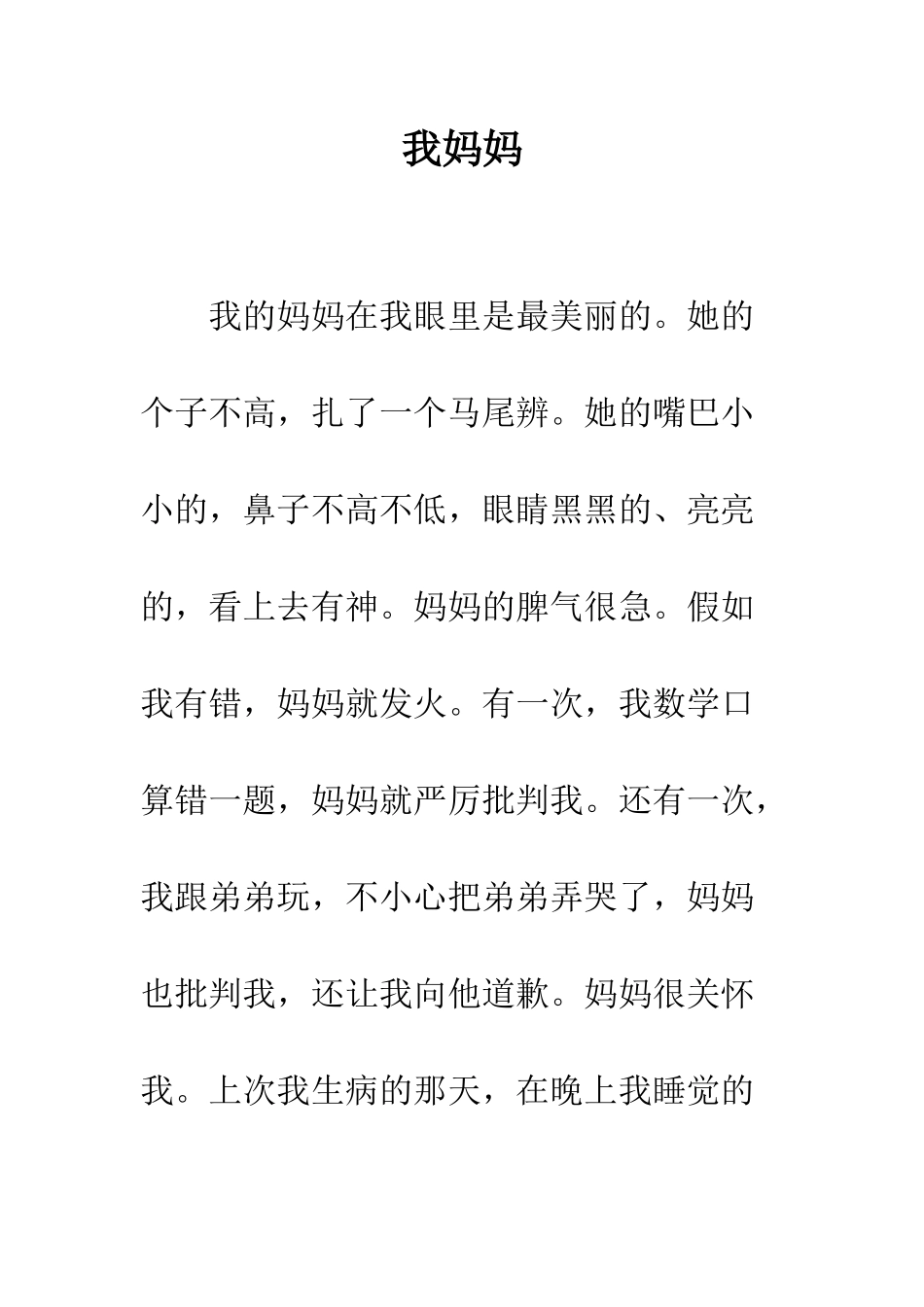 我妈妈

我的妈妈在我眼里是最美丽的。她的个子不高，扎了一个马尾辨。她的嘴巴小小的，鼻子不高不低，眼睛黑黑的、亮亮的，看上去有神。妈妈的脾气很急。假如我有错，妈妈就发火。有一次，我数学口算错一题，妈妈就严厉批判我。还有一次，我跟弟弟玩，不小心把弟弟弄哭了，妈妈也批判我，还让我向他道歉。妈妈很关怀我。上次我生病的那天，在晚上我睡觉的